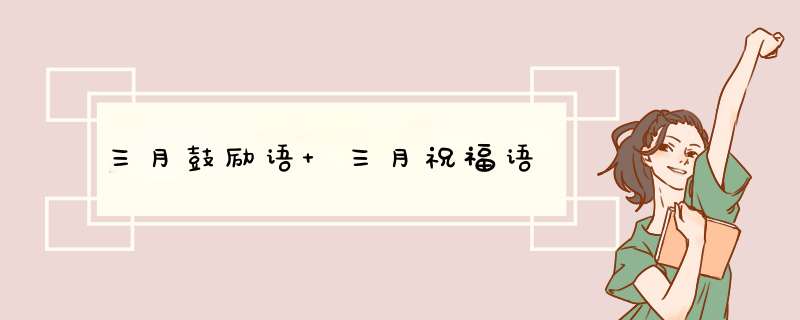 三月鼓励语+ 三月祝福语